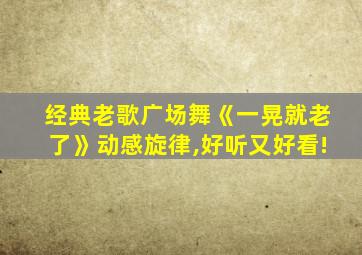 经典老歌广场舞《一晃就老了》动感旋律,好听又好看!